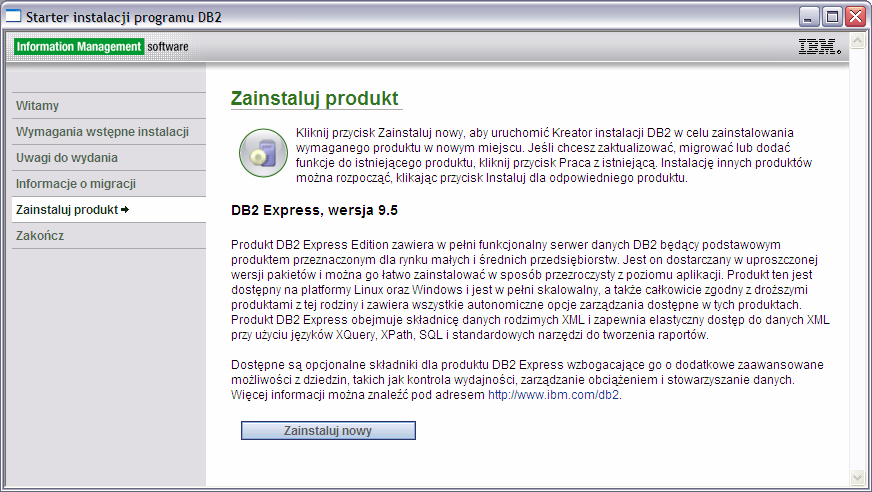 Starter instalacji programu DB2

Information Management software

IBM.

Witamy

Wymagania wstępne instalacji

Uwagi do wydania

Informacje o migracji

Zainstaluj produkt

Zakończ

Zainstaluj produkt

Kliknij przycisk Zainstaluj nowy, aby uruchomić Kreator instalacji DB2 w celu zainstalowania wymaganego produktu w nowym miejscu. Jeśli chcesz zaktualizować, migrować lub dodać funkcje do istniejącego produktu, kliknij przycisk Praca z istniejącą. Instalację innych produktów można rozpocząć, klikając przycisk Instaluj dla odpowiedniego produktu.

DB2 Express, wersja 9.5

Produkt DB2 Express Edition zawiera w pełni funkcjonalny serwer danych DB2 będący podstawowym produktem przeznaczonym dla rynku małych i średnich przedsiębiorstw. Jest on dostarczany w uproszczonej wersji pakietów i można go łatwo zainstalować w sposób przezroczysty z poziomu aplikacji. Produkt ten jest dostępny na platformy Linux oraz Windows i jest w pełni skalowalny, a także całkowicie zgodny z droższymi produktami z tej rodziny i zawiera wszystkie autonomiczne opcje zarządzania dostępne w tych produktach. Produkt DB2 Express obejmuje składnicę danych rodzimych XML i zapewnia elastyczny dostęp do danych XML przy użyciu języków XQuery, XPath, SQL i standardowych narzędzi do tworzenia raportów.

Dostępne są opcjonalne składniki dla produktu DB2 Express wzbogacające go o dodatkowe zaawansowane możliwości z dziedzin, takich jak kontrola wydajności, zarządzanie obciążeniem i stowarzyszanie danych. Więcej informacji można znaleźć pod adresem http://www.ibm.com/db2.

Zainstaluj nowy